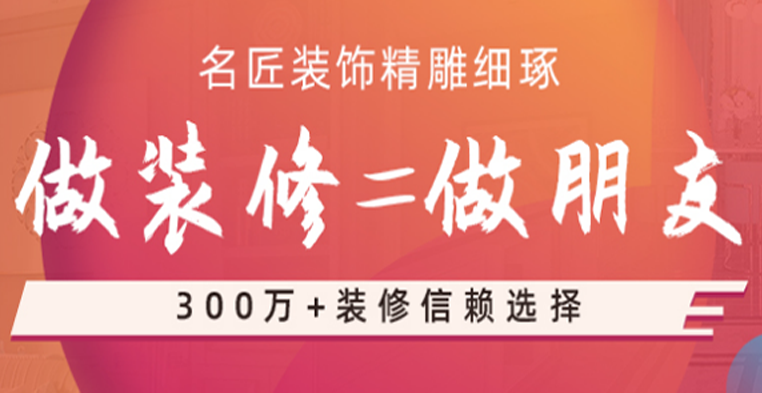 名匠装饰精雕细琢

做装修=做朋友

300万+装修信赖选择